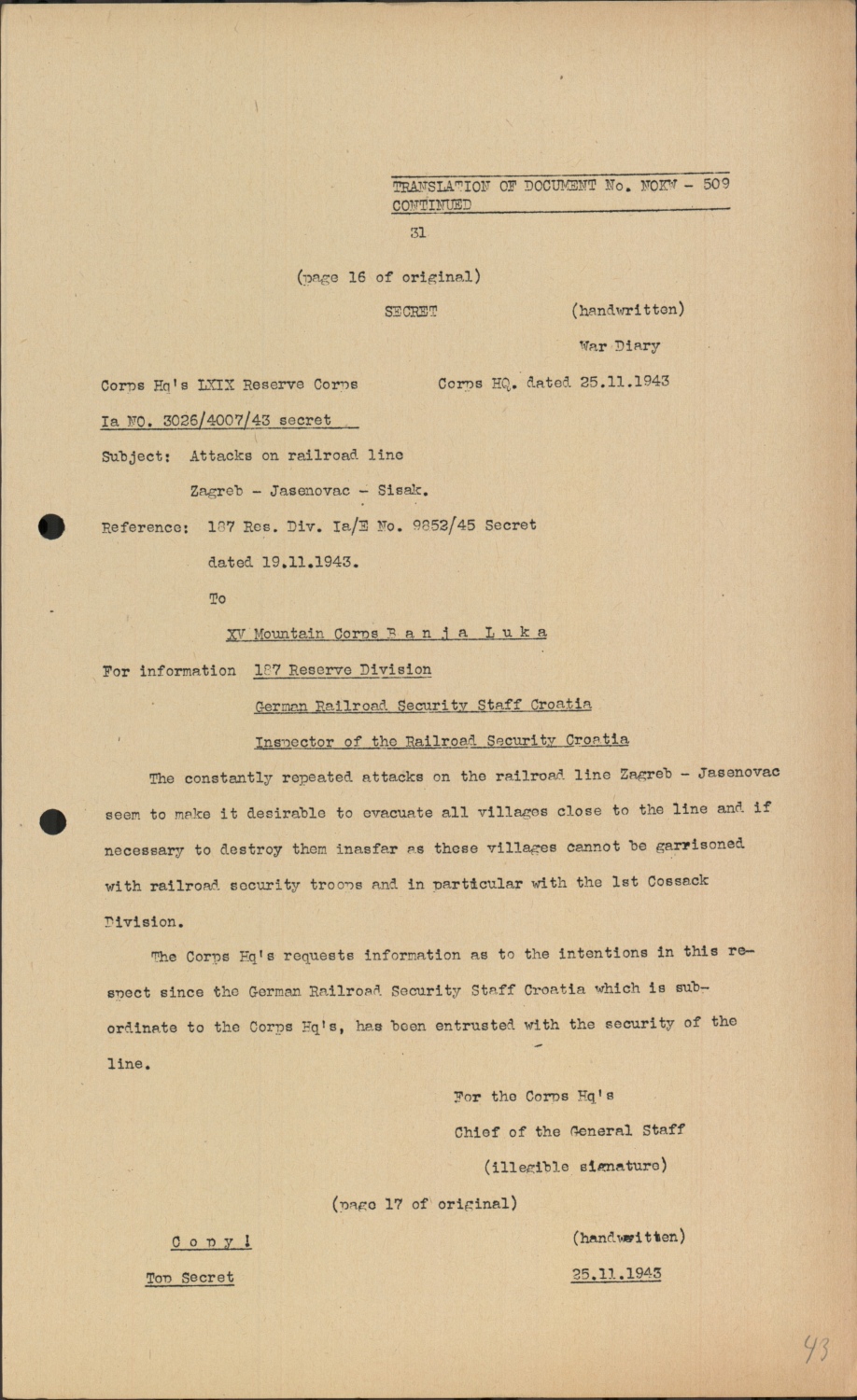 TRANSLATION OF DOCUMENT No. NOKW - 509 CONTINUED

31

(page 16 of original)

SECRET

(handwritten)

War Diary

Corps Hq's LXIX Reserve Corps

Corps HQ. dated 25.11.1943

Ia NO. 3026/4007/43 secret

Subject: Attacks on railroad line

Zagreb - Jasenovac - Sisak.

Reference: 187 Res. Div. Ia/E No. 9852/45 Secret

dated 19.11.1943.

To

XV Mountain Corps B a n j a L u k a

For information 187 Reserve Division

German Railroad Security Staff Croatia

Inspector of the Railroad Security Croatia

The constantly repeated attacks on the railroad line Zagreb - Jasenovac seem to make it desirable to evacuate all villages close to the line and if necessary to destroy them inasfar as these villages cannot be garrisoned with railroad security troops and in particular with the 1st Cossack Division.

The Corps Hq's requests information as to the intentions in this respect since the German Railroad Security Staff Croatia which is subordinate to the Corps Hq's, has been entrusted with the security of the line.

For the Corps Hq's

Chief of the General Staff

(illegible signature)

(page 17 of original)

C o p y !

(handwritten)

Top Secret

25.11.1943

43